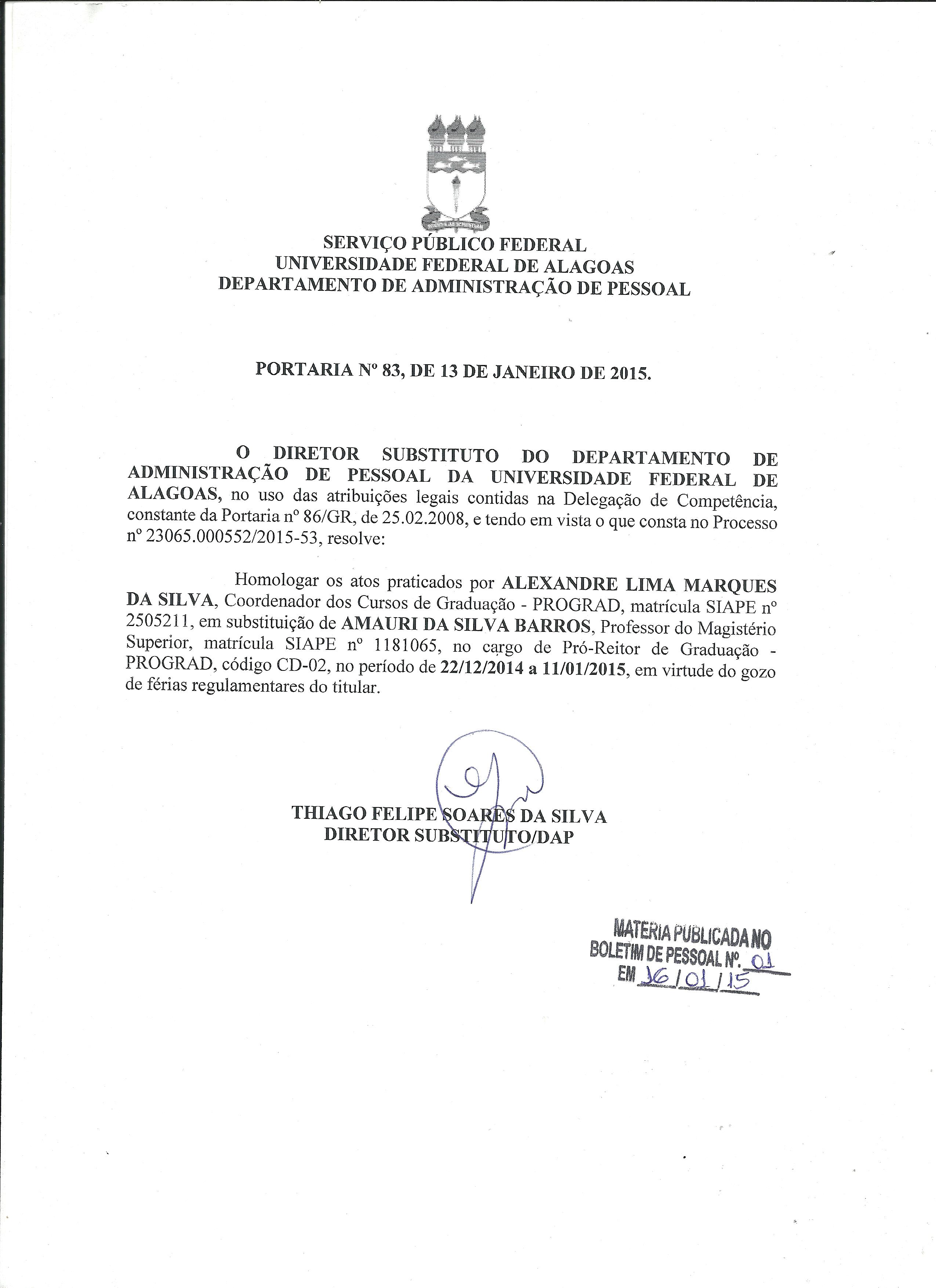 SERVIÇO PÚBLICO FEDERAL
UNIVERSIDADE FEDERAL DE ALAGOAS
DEPARTAMENTO DE ADMINISTRAÇÃO DE PESSOAL

PORTARIA Nº 83, DE 13 DE JANEIRO DE 2015.

O DIRETOR SUBSTITUTO DO DEPARTAMENTO DE ADMINISTRAÇÃO DE PESSOAL DA UNIVERSIDADE FEDERAL DE ALAGOAS, no uso das atribuições legais contidas na Delegação de Competência, constante da Portaria nº 86/GR, de 25.02.2008, e tendo em vista o que consta no Processo nº 23065.000552/2015-53, resolve:

Homologar os atos praticados por ALEXANDRE LIMA MARQUES DA SILVA, Coordenador dos Cursos de Graduação - PROGRAD, matrícula SIAPE nº 2505211, em substituição de AMAURI DA SILVA BARROS, Professor do Magistério Superior, matrícula SIAPE nº 1181065, no cargo de Pró-Reitor de Graduação - PROGRAD, código CD-02, no período de 22/12/2014 a 11/01/2015, em virtude do gozo de férias regulamentares do titular.

THIAGO FELIPE SOARES DA SILVA
DIRETOR SUBSTITUTO/DAP

MATERIA PUBLICADA NO
BOLETIM DE PESSOAL Nº. 01
EM 16/01/15